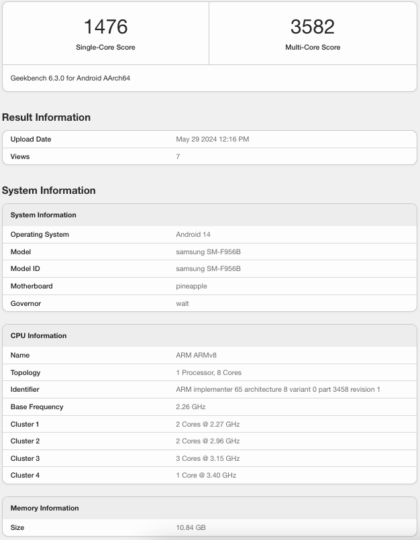 1476
Single-Core Score

3582
Multi-Core Score

Geekbench 6.3.0 for Android AArch64

Result Information

| Upload Date | May 29 2024 12:16 PM |
|---|---|
| Views | 7 |

System Information

| System Information | |
|---|---|
| Operating System | Android 14 |
| Model | samsung SM-F956B |
| Model ID | samsung SM-F956B |
| Motherboard | pineapple |
| Governor | walt |

| CPU Information | |
|---|---|
| Name | ARM ARMv8 |
| Topology | 1 Processor, 8 Cores |
| Identifier | ARM implementer 65 architecture 8 variant 0 part 3458 revision 1 |
| Base Frequency | 2.26 GHz |
| Cluster 1 | 2 Cores @ 2.27 GHz |
| Cluster 2 | 2 Cores @ 2.96 GHz |
| Cluster 3 | 3 Cores @ 3.15 GHz |
| Cluster 4 | 1 Core @ 3.40 GHz |

| Memory Information | |
|---|---|
| Size | 10.84 GB |